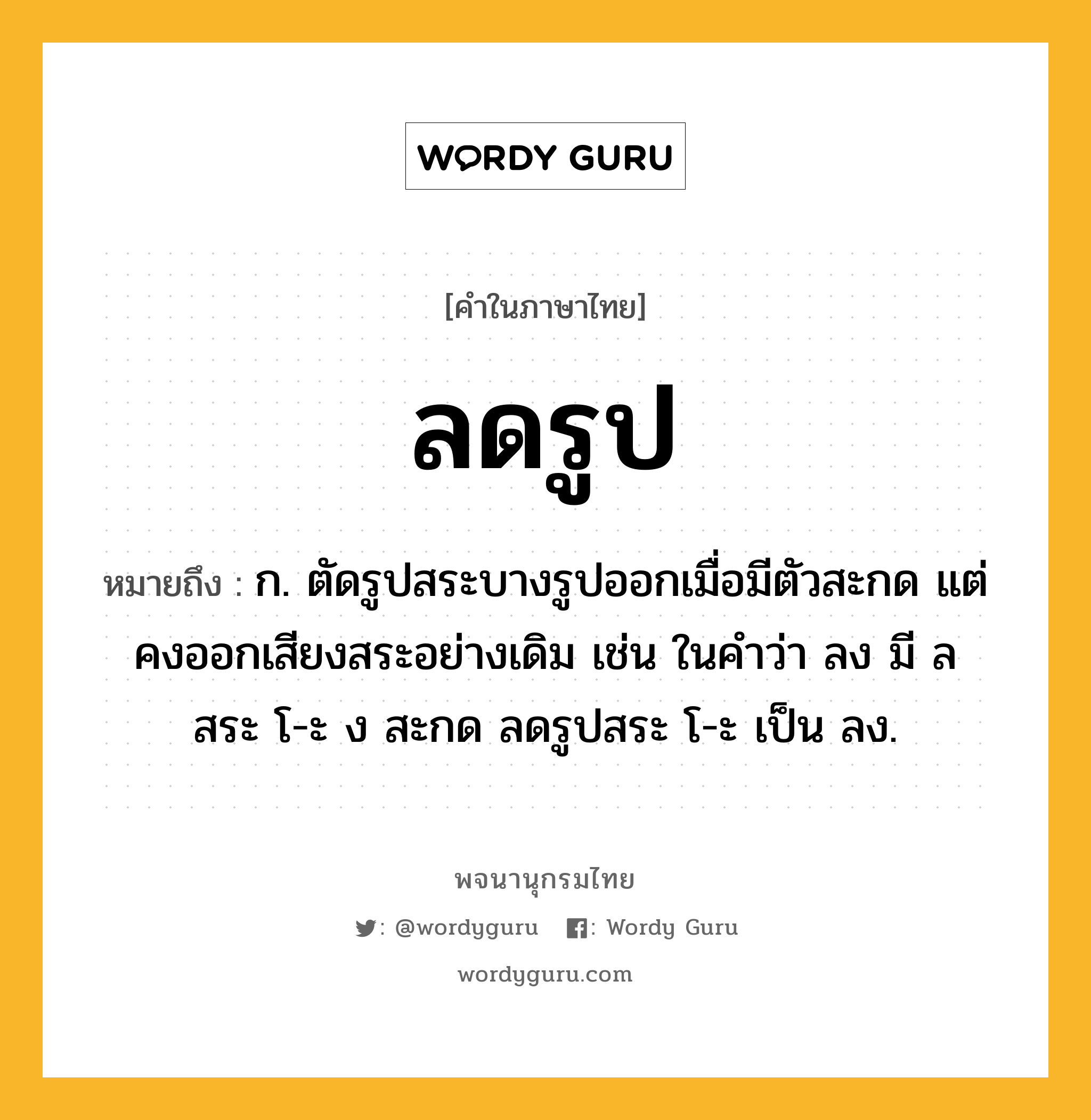 WORDY GURU

[คำในภาษาไทย]

ลดรูป

หมายถึง : ก. ตัดรูปสระบางรูปออกเมื่อมีตัวสะกด แต่คงออกเสียงสระอย่างเดิม เช่น ในคำว่า ลง มี ล สระ โ-ะ ง สะกด ลดรูปสระ โ-ะ เป็น ลง.

พจนานุกรมไทย

: @wordyguru : Wordy Guru

wordyguru.com